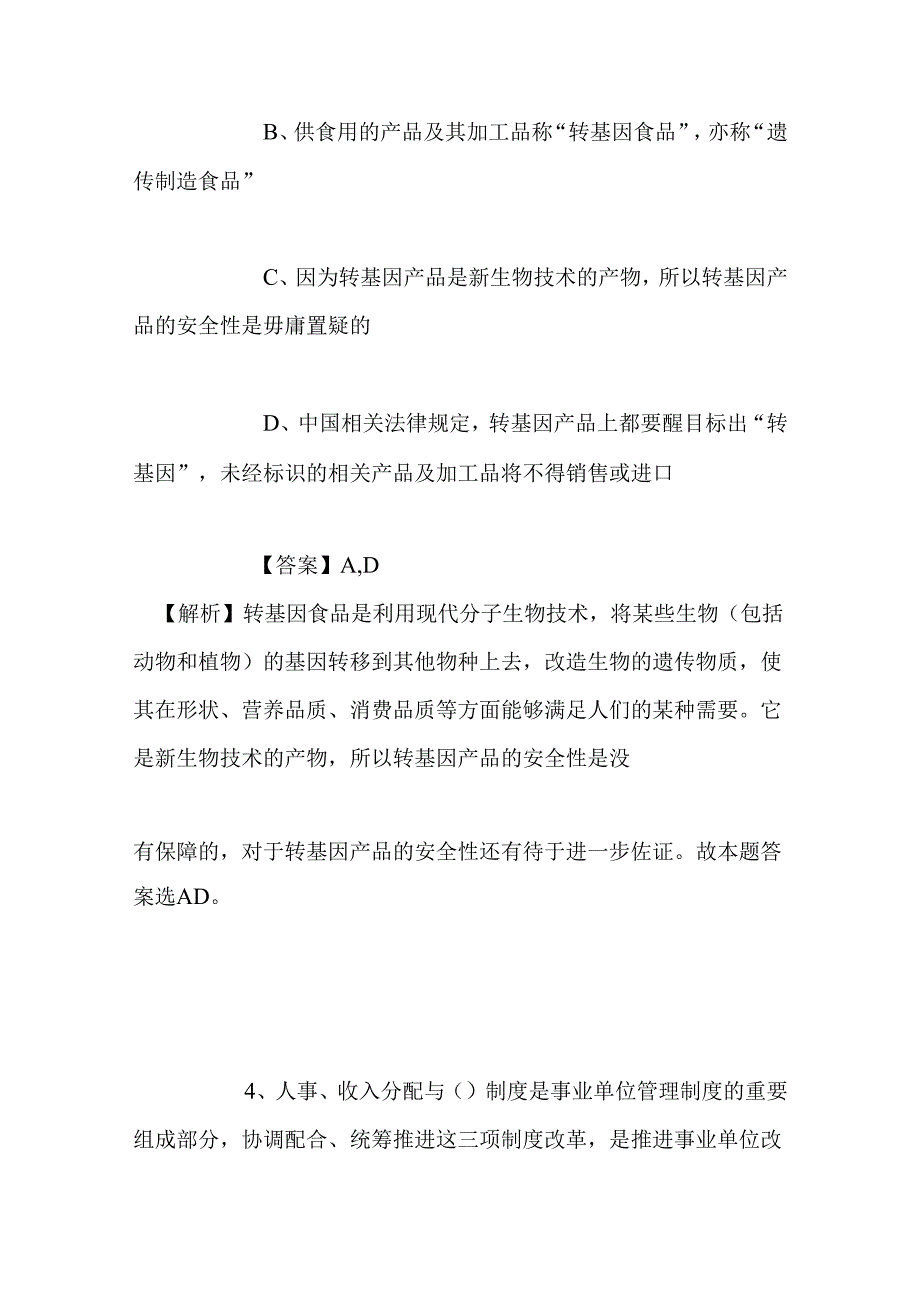 B、供食用的产品及其加工品称“转基因食品”，亦称“遗传制造食品”

C、因为转基因产品是新生物技术的产物，所以转基因产品的安全性是毋庸置疑的

D、中国相关法律规定，转基因产品上都要醒目标出“转基因”，未经标识的相关产品及加工品将不得销售或进口

【答案】A,D

【解析】转基因食品是利用现代分子生物技术，将某些生物（包括动物和植物）的基因转移到其他物种上去，改造生物的遗传物质，使其在形状、营养品质、消费品质等方面能够满足人们的某种需要。它是新生物技术的产物，所以转基因产品的安全性是没

有保障的，对于转基因产品的安全性还有待于进一步佐证。故本题答案选AD。

4、人事、收入分配与（）制度是事业单位管理制度的重要组成部分，协调配合、统筹推进这三项制度改革，是推进事业单位改